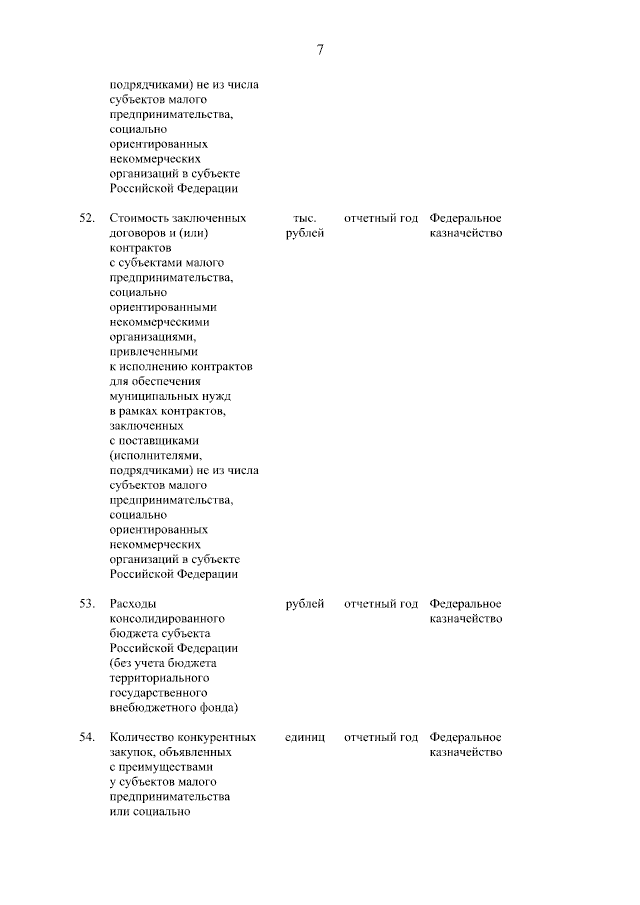 7

| | | | | |
|---|---|---|---|---|
| | подрядчиками) не из числа субъектов малого предпринимательства, социально ориентированных некоммерческих организаций в субъекте Российской Федерации | | | |
| 52. | Стоимость заключенных договоров и (или) контрактов с субъектами малого предпринимательства, социально ориентированными некоммерческими организациями, привлеченными к исполнению контрактов для обеспечения муниципальных нужд в рамках контрактов, заключенных с поставщиками (исполнителями, подрядчиками) не из числа субъектов малого предпринимательства, социально ориентированных некоммерческих организаций в субъекте Российской Федерации | тыс. рублей | отчетный год | Федеральное казначейство |
| 53. | Расходы консолидированного бюджета субъекта Российской Федерации (без учета бюджета территориального государственного внебюджетного фонда) | рублей | отчетный год | Федеральное казначейство |
| 54. | Количество конкурентных закупок, объявленных с преимуществами у субъектов малого предпринимательства или социально | единиц | отчетный год | Федеральное казначейство |